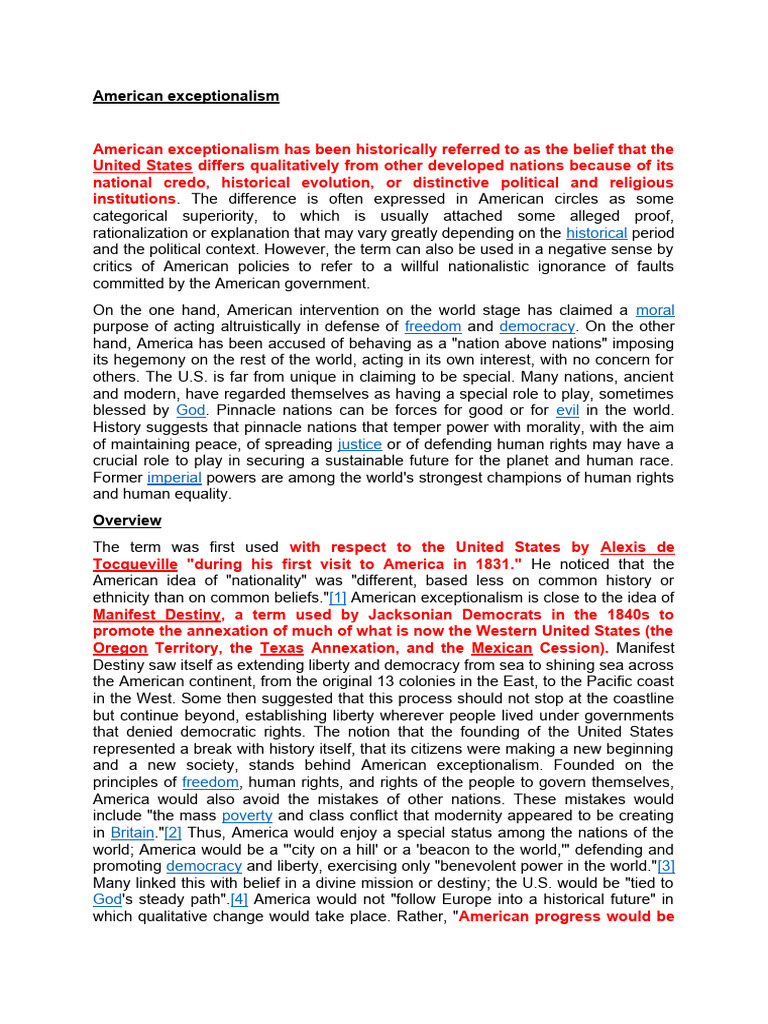 American exceptionalism

American exceptionalism has been historically referred to as the belief that the United States differs qualitatively from other developed nations because of its national credo, historical evolution, or distinctive political and religious institutions. The difference is often expressed in American circles as some categorical superiority, to which is usually attached some alleged proof, rationalization or explanation that may vary greatly depending on the historical period and the political context. However, the term can also be used in a negative sense by critics of American policies to refer to a willful nationalistic ignorance of faults committed by the American government.

On the one hand, American intervention on the world stage has claimed a moral purpose of acting altruistically in defense of freedom and democracy. On the other hand, America has been accused of behaving as a "nation above nations" imposing its hegemony on the rest of the world, acting in its own interest, with no concern for others. The U.S. is far from unique in claiming to be special. Many nations, ancient and modern, have regarded themselves as having a special role to play, sometimes blessed by God. Pinnacle nations can be forces for good or for evil in the world. History suggests that pinnacle nations that temper power with morality, with the aim of maintaining peace, of spreading justice or of defending human rights may have a crucial role to play in securing a sustainable future for the planet and human race. Former imperial powers are among the world's strongest champions of human rights and human equality.

Overview

The term was first used with respect to the United States by Alexis de Tocqueville "during his first visit to America in 1831." He noticed that the American idea of "nationality" was "different, based less on common history or ethnicity than on common beliefs."[1] American exceptionalism is close to the idea of Manifest Destiny, a term used by Jacksonian Democrats in the 1840s to promote the annexation of much of what is now the Western United States (the Oregon Territory, the Texas Annexation, and the Mexican Cession). Manifest Destiny saw itself as extending liberty and democracy from sea to shining sea across the American continent, from the original 13 colonies in the East, to the Pacific coast in the West. Some then suggested that this process should not stop at the coastline but continue beyond, establishing liberty wherever people lived under governments that denied democratic rights. The notion that the founding of the United States represented a break with history itself, that its citizens were making a new beginning and a new society, stands behind American exceptionalism. Founded on the principles of freedom, human rights, and rights of the people to govern themselves, America would also avoid the mistakes of other nations. These mistakes would include "the mass poverty and class conflict that modernity appeared to be creating in Britain."[2] Thus, America would enjoy a special status among the nations of the world; America would be a "'city on a hill' or a 'beacon to the world,'" defending and promoting democracy and liberty, exercising only "benevolent power in the world."[3] Many linked this with belief in a divine mission or destiny; the U.S. would be "tied to God's steady path".[4] America would not "follow Europe into a historical future" in which qualitative change would take place. Rather, "American progress would be